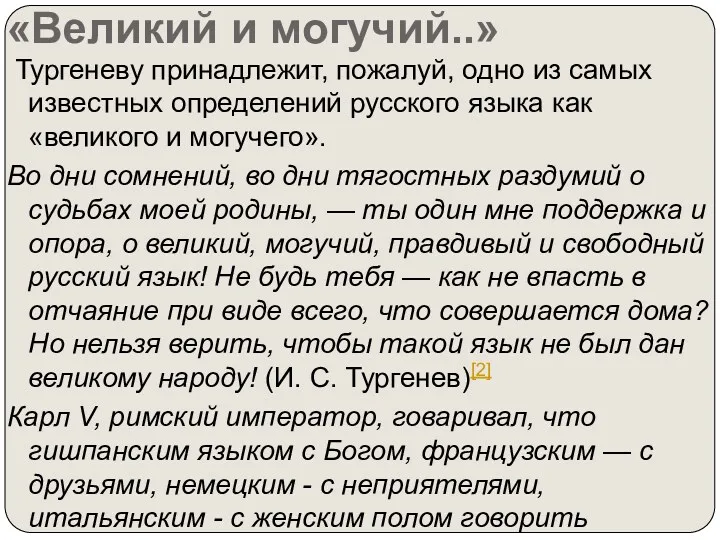 «Великий и могучий..»

Тургеневу принадлежит, пожалуй, одно из самых известных определений русского языка как «великого и могучего».

Во дни сомнений, во дни тягостных раздумий о судьбах моей родины, — ты один мне поддержка и опора, о великий, могучий, правдивый и свободный русский язык! Не будь тебя — как не впасть в отчаяние при виде всего, что совершается дома? Но нельзя верить, чтобы такой язык не был дан великому народу! (И. С. Тургенев)[2]

Карл V, римский император, говаривал, что гишпанским языком с Богом, французским — с друзьями, немецким - с неприятелями, итальянским - с женским полом говорить